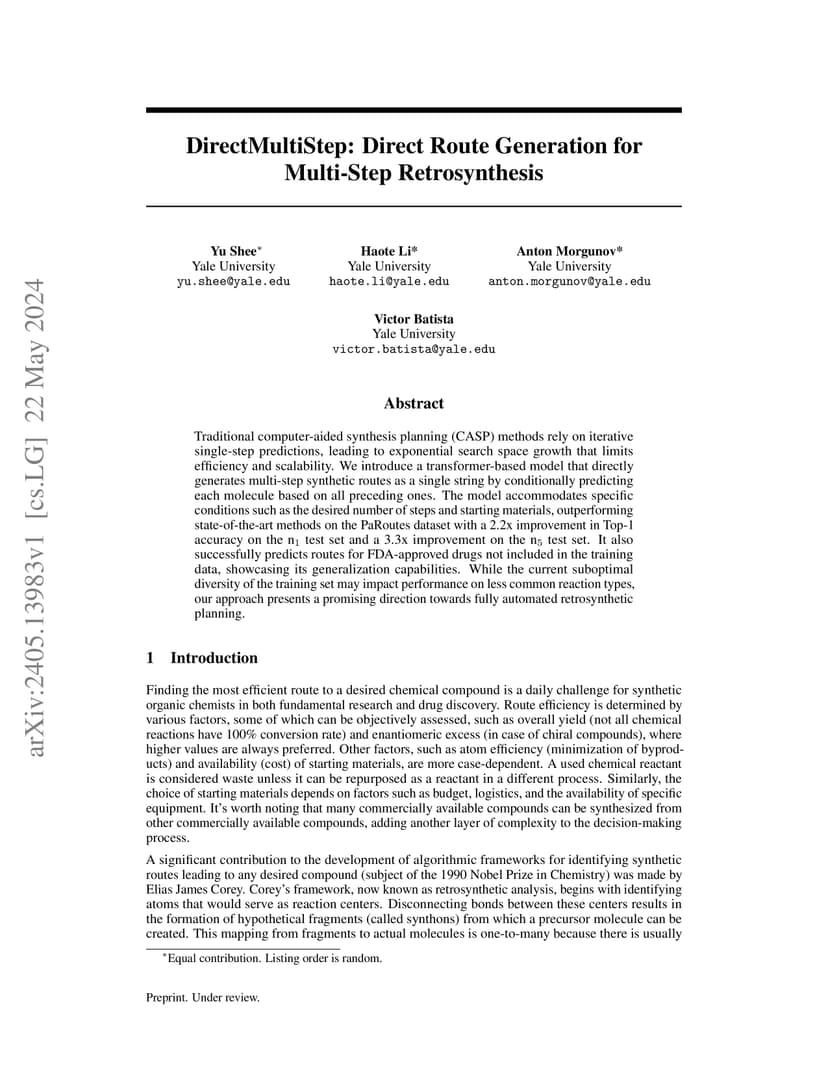 arXiv:2405.13983v1 [cs.LG] 22 May 2024

DirectMultiStep: Direct Route Generation for Multi-Step Retrosynthesis

Yu Shee*
Yale University
yu.shee@yale.edu

Haote Li*
Yale University
haote.li@yale.edu

Anton Morgunov*
Yale University
anton.morgunov@yale.edu

Victor Batista
Yale University
victor.batista@yale.edu

Abstract

Traditional computer-aided synthesis planning (CASP) methods rely on iterative single-step predictions, leading to exponential search space growth that limits efficiency and scalability. We introduce a transformer-based model that directly generates multi-step synthetic routes as a single string by conditionally predicting each molecule based on all preceding ones. The model accommodates specific conditions such as the desired number of steps and starting materials, outperforming state-of-the-art methods on the PaRoutes dataset with a 2.2x improvement in Top-1 accuracy on the $n_1$ test set and a 3.3x improvement on the $n_5$ test set. It also successfully predicts routes for FDA-approved drugs not included in the training data, showcasing its generalization capabilities. While the current suboptimal diversity of the training set may impact performance on less common reaction types, our approach presents a promising direction towards fully automated retrosynthetic planning.

1 Introduction

Finding the most efficient route to a desired chemical compound is a daily challenge for synthetic organic chemists in both fundamental research and drug discovery. Route efficiency is determined by various factors, some of which can be objectively assessed, such as overall yield (not all chemical reactions have 100% conversion rate) and enantiomeric excess (in case of chiral compounds), where higher values are always preferred. Other factors, such as atom efficiency (minimization of byproducts) and availability (cost) of starting materials, are more case-dependent. A used chemical reactant is considered waste unless it can be repurposed as a reactant in a different process. Similarly, the choice of starting materials depends on factors such as budget, logistics, and the availability of specific equipment. It's worth noting that many commercially available compounds can be synthesized from other commercially available compounds, adding another layer of complexity to the decision-making process.

A significant contribution to the development of algorithmic frameworks for identifying synthetic routes leading to any desired compound (subject of the 1990 Nobel Prize in Chemistry) was made by Elias James Corey. Corey's framework, now known as retrosynthetic analysis, begins with identifying atoms that would serve as reaction centers. Disconnecting bonds between these centers results in the formation of hypothetical fragments (called synthons) from which a precursor molecule can be created. This mapping from fragments to actual molecules is one-to-many because there is usually

*Equal contribution. Listing order is random.

Preprint. Under review.